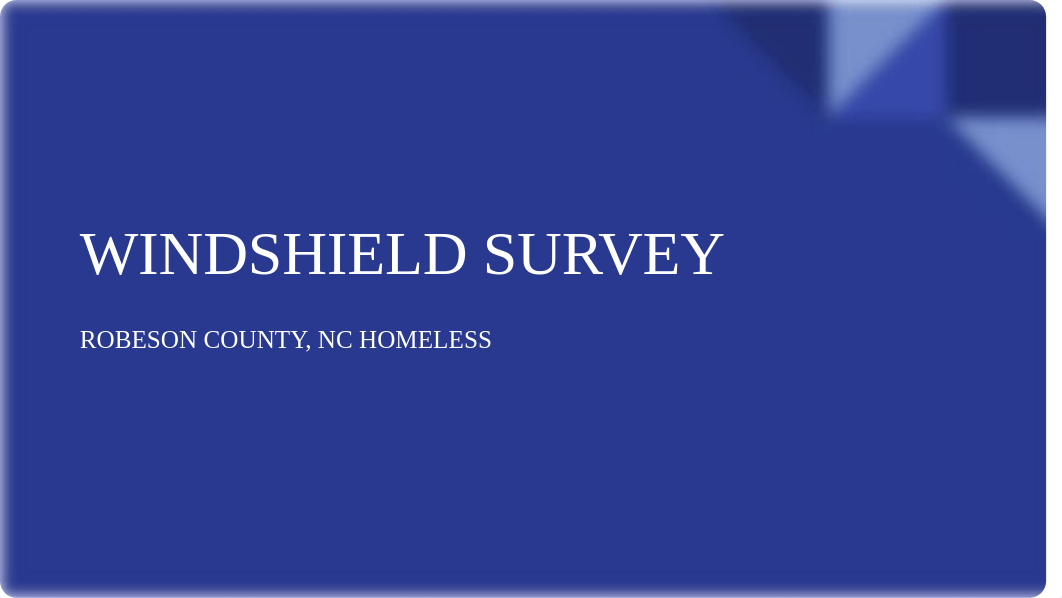 WINDSHIELD SURVEY

ROBESON COUNTY, NC HOMELESS